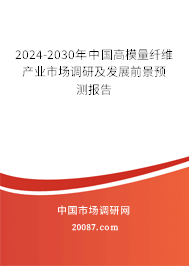 2024-2030年中国高模量纤维产业市场调研及发展前景预测报告

中国市场调研网

20087.com